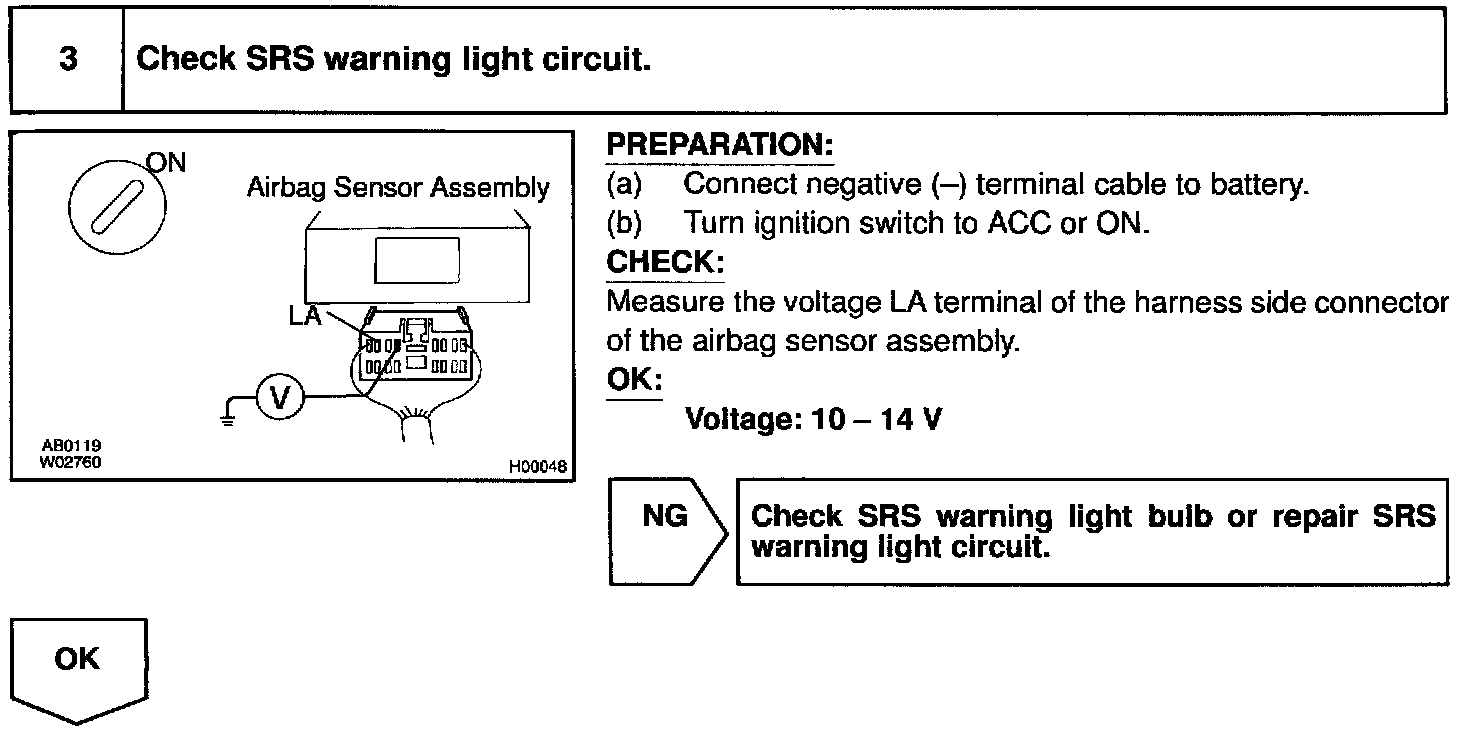 3 Check SRS warning light circuit.

ON

Airbag Sensor Assembly

LA

V

AB0119
W02760

H00048

PREPARATION:
(a) Connect negative (–) terminal cable to battery.
(b) Turn ignition switch to ACC or ON.
CHECK:
Measure the voltage LA terminal of the harness side connector of the airbag sensor assembly.
OK:
Voltage: 10 – 14 V

NG

Check SRS warning light bulb or repair SRS warning light circuit.

OK